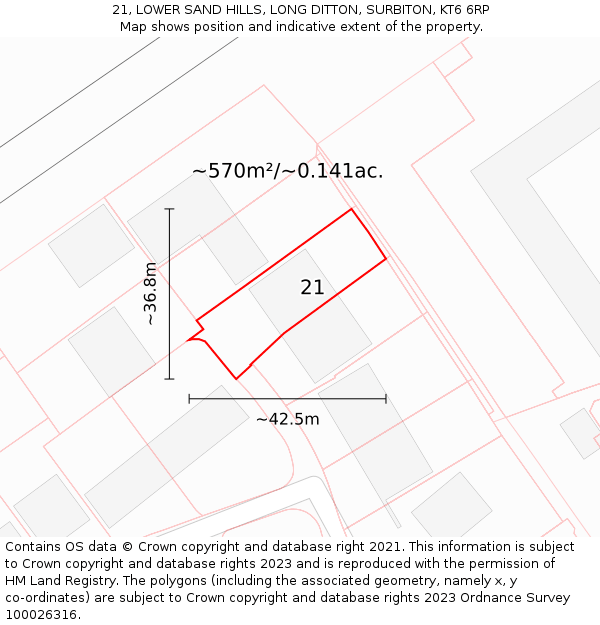 21, LOWER SAND HILLS, LONG DITTON, SURBITON, KT6 6RP
Map shows position and indicative extent of the property.

~570m²/~0.141ac.

~36.8m

21

~42.5m

Contains OS data © Crown copyright and database right 2021. This information is subject to Crown copyright and database rights 2023 and is reproduced with the permission of HM Land Registry. The polygons (including the associated geometry, namely x, y co-ordinates) are subject to Crown copyright and database rights 2023 Ordnance Survey 100026316.